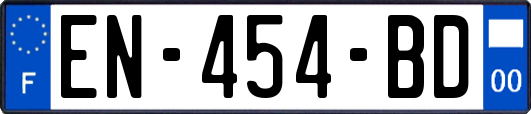 F
EN-454-BD
00